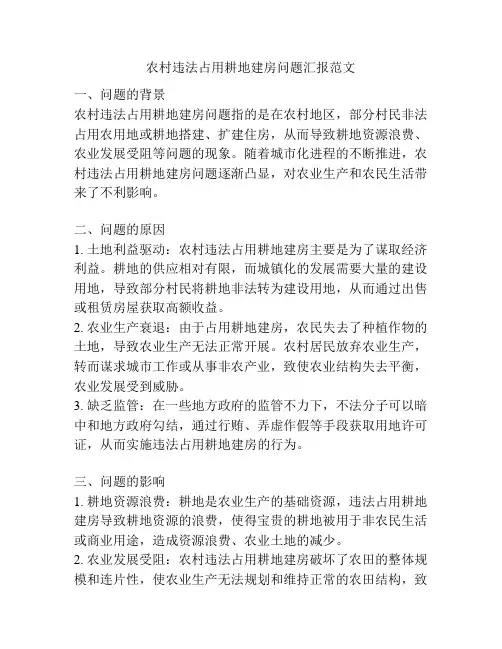 农村违法占用耕地建房问题汇报范文

一、问题的背景
农村违法占用耕地建房问题指的是在农村地区，部分村民非法占用农用地或耕地搭建、扩建住房，从而导致耕地资源浪费、农业发展受阻等问题的现象。随着城市化进程的不断推进，农村违法占用耕地建房问题逐渐凸显，对农业生产和农民生活带来了不利影响。

二、问题的原因
1. 土地利益驱动：农村违法占用耕地建房主要是为了谋取经济利益。耕地的供应相对有限，而城镇化的发展需要大量的建设用地，导致部分村民将耕地非法转为建设用地，从而通过出售或租赁房屋获取高额收益。
2. 农业生产衰退：由于占用耕地建房，农民失去了种植作物的土地，导致农业生产无法正常开展。农村居民放弃农业生产，转而谋求城市工作或从事非农产业，致使农业结构失去平衡，农业发展受到威胁。
3. 缺乏监管：在一些地方政府的监管不力下，不法分子可以暗中和地方政府勾结，通过行贿、弄虚作假等手段获取用地许可证，从而实施违法占用耕地建房的行为。

三、问题的影响
1. 耕地资源浪费：耕地是农业生产的基础资源，违法占用耕地建房导致耕地资源的浪费，使得宝贵的耕地被用于非农民生活或商业用途，造成资源浪费、农业土地的减少。
2. 农业发展受阻：农村违法占用耕地建房破坏了农田的整体规模和连片性，使农业生产无法规划和维持正常的农田结构，致